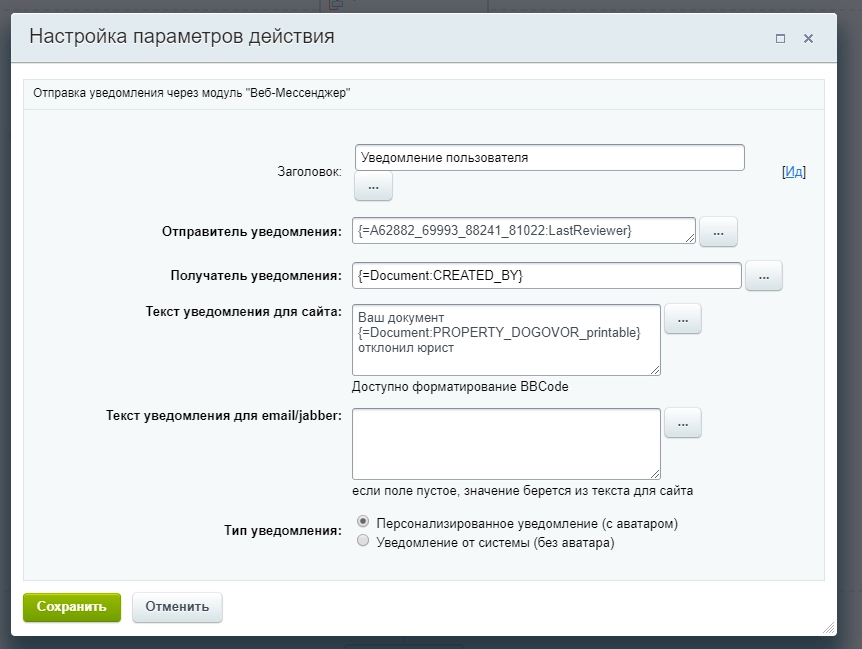 Настройка параметров действия

Отправка уведомления через модуль "Веб-Мессенджер"

Заголовок: Уведомление пользователя ... [Ид]

Отправитель уведомления: {=A62882_69993_88241_81022:LastReviewer} ...

Получатель уведомления: {=Document:CREATED_BY} ...

Текст уведомления для сайта: Ваш документ {=Document:PROPERTY_DOGOVOR_printable} отклонил юрист ...

Доступно форматирование BBCode

Текст уведомления для email/jabber: ...

если поле пустое, значение берется из текста для сайта

Тип уведомления: Персонализированное уведомление (с аватаром)
Уведомление от системы (без аватара)

Сохранить Отменить